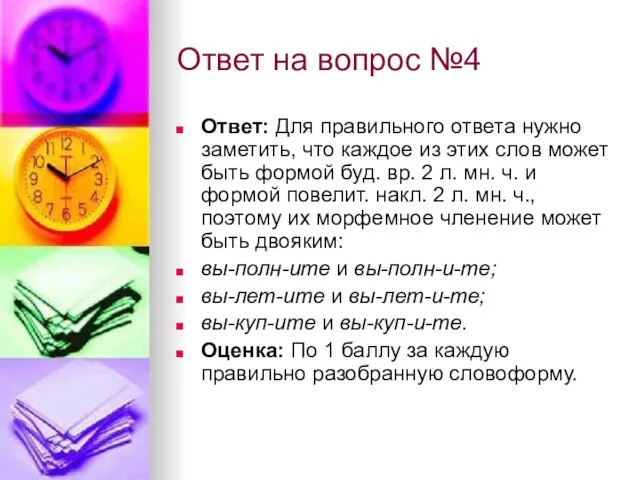 Ответ на вопрос №4

Ответ: Для правильного ответа нужно заметить, что каждое из этих слов может быть формой буд. вр. 2 л. мн. ч. и формой повелит. накл. 2 л. мн. ч., поэтому их морфемное членение может быть двояким:

вы-полн-ите и вы-полн-и-те;

вы-лет-ите и вы-лет-и-те;

вы-куп-ите и вы-куп-и-те.

Оценка: По 1 баллу за каждую правильно разобранную словоформу.